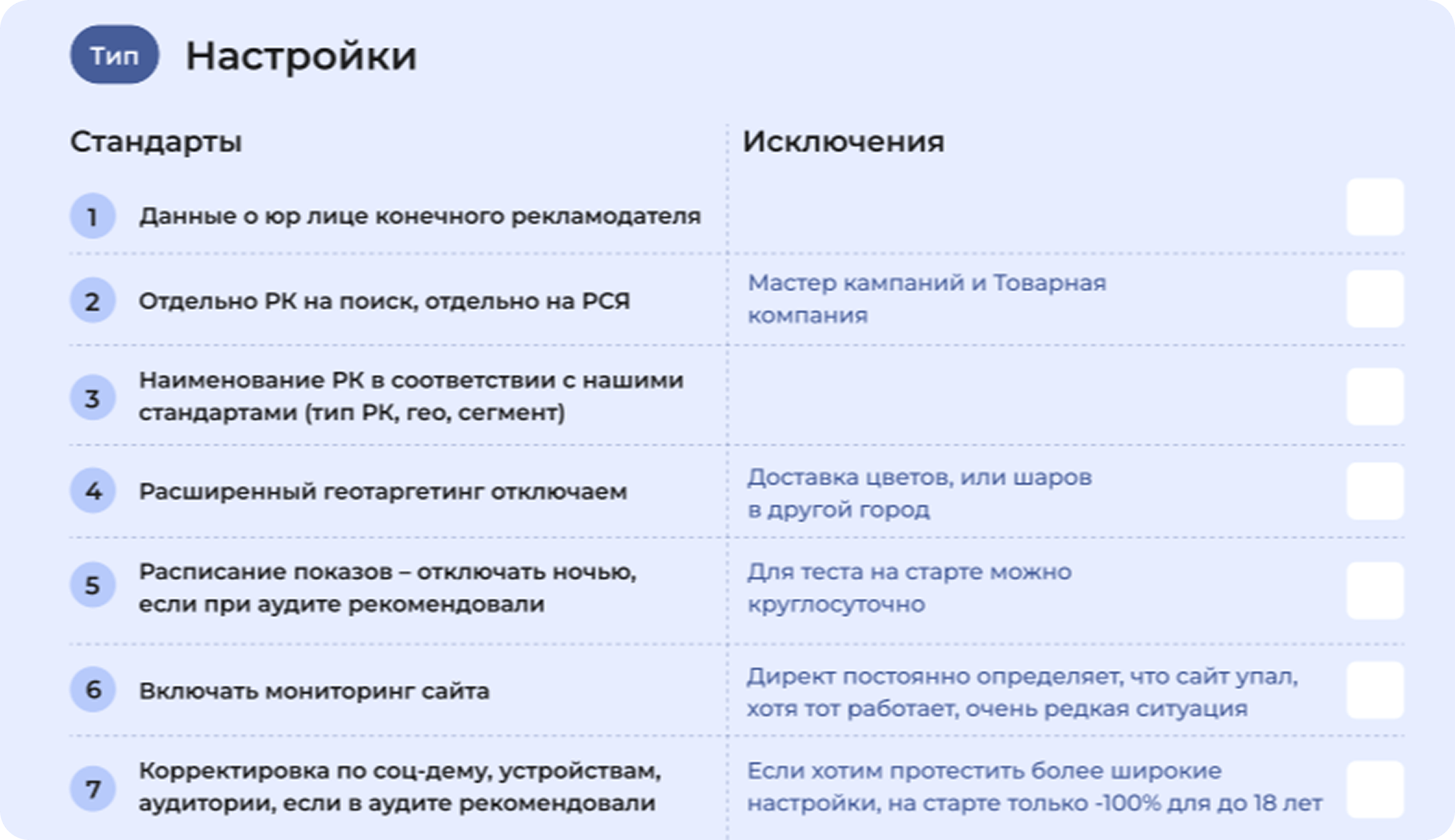 Тип Настройки

| | Стандарты | Исключения |
|---|---|---|
| 1 | Данные о юр лице конечного рекламодателя | |
| 2 | Отдельно РК на поиск, отдельно на РСЯ | Мастер кампаний и Товарная компания |
| 3 | Наименование РК в соответствии с нашими стандартами (тип РК, гео, сегмент) | |
| 4 | Расширенный геотаргетинг отключаем | Доставка цветов, или шаров в другой город |
| 5 | Расписание показов – отключать ночью, если при аудите рекомендовали | Для теста на старте можно круглосуточно |
| 6 | Включать мониторинг сайта | Директ постоянно определяет, что сайт упал, хотя тот работает, очень редкая ситуация |
| 7 | Корректировка по соц-дему, устройствам, аудитории, если в аудите рекомендовали | Если хотим протестить более широкие настройки, на старте только -100% для до 18 лет |